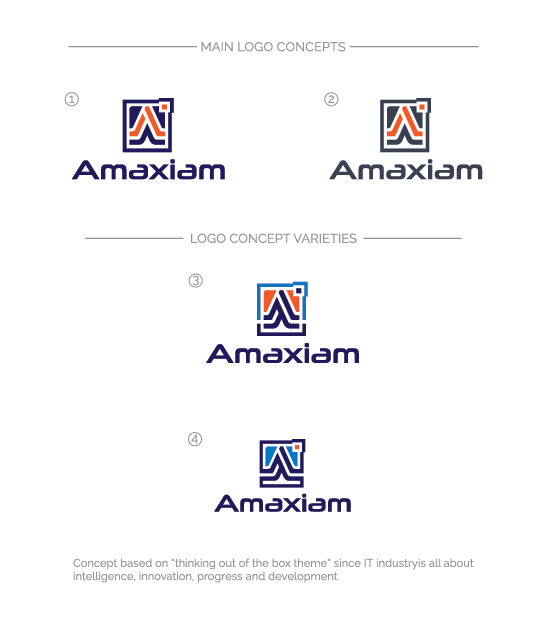 MAIN LOGO CONCEPTS

①

Amaxiam

②

Amaxiam

LOGO CONCEPT VARIETIES

③

Amaxiam

④

Amaxiam

Concept based on "thinking out of the box theme" since IT industryis all about intelligence, innovation, progress and development